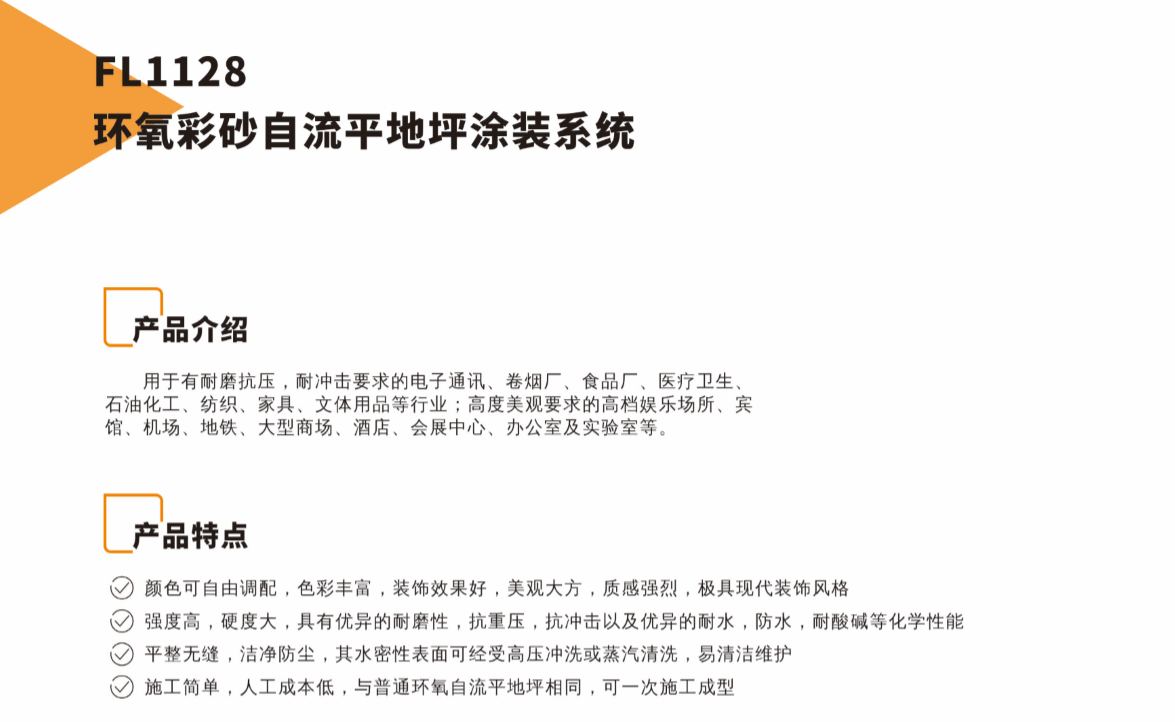 FL1128
环氧彩砂自流平地坪涂装系统

产品介绍

用于有耐磨抗压，耐冲击要求的电子通讯、卷烟厂、食品厂、医疗卫生、石油化工、纺织、家具、文体用品等行业；高度美观要求的高档娱乐场所、宾馆、机场、地铁、大型商场、酒店、会展中心、办公室及实验室等。

产品特点

颜色可自由调配，色彩丰富，装饰效果好，美观大方，质感强烈，极具现代装饰风格

强度高，硬度大，具有优异的耐磨性，抗重压，抗冲击以及优异的耐水，防水，耐酸碱等化学性能

平整无缝，洁净防尘，其水密性表面可经受高压冲洗或蒸汽清洗，易清洁维护

施工简单，人工成本低，与普通环氧自流平地坪相同，可一次施工成型